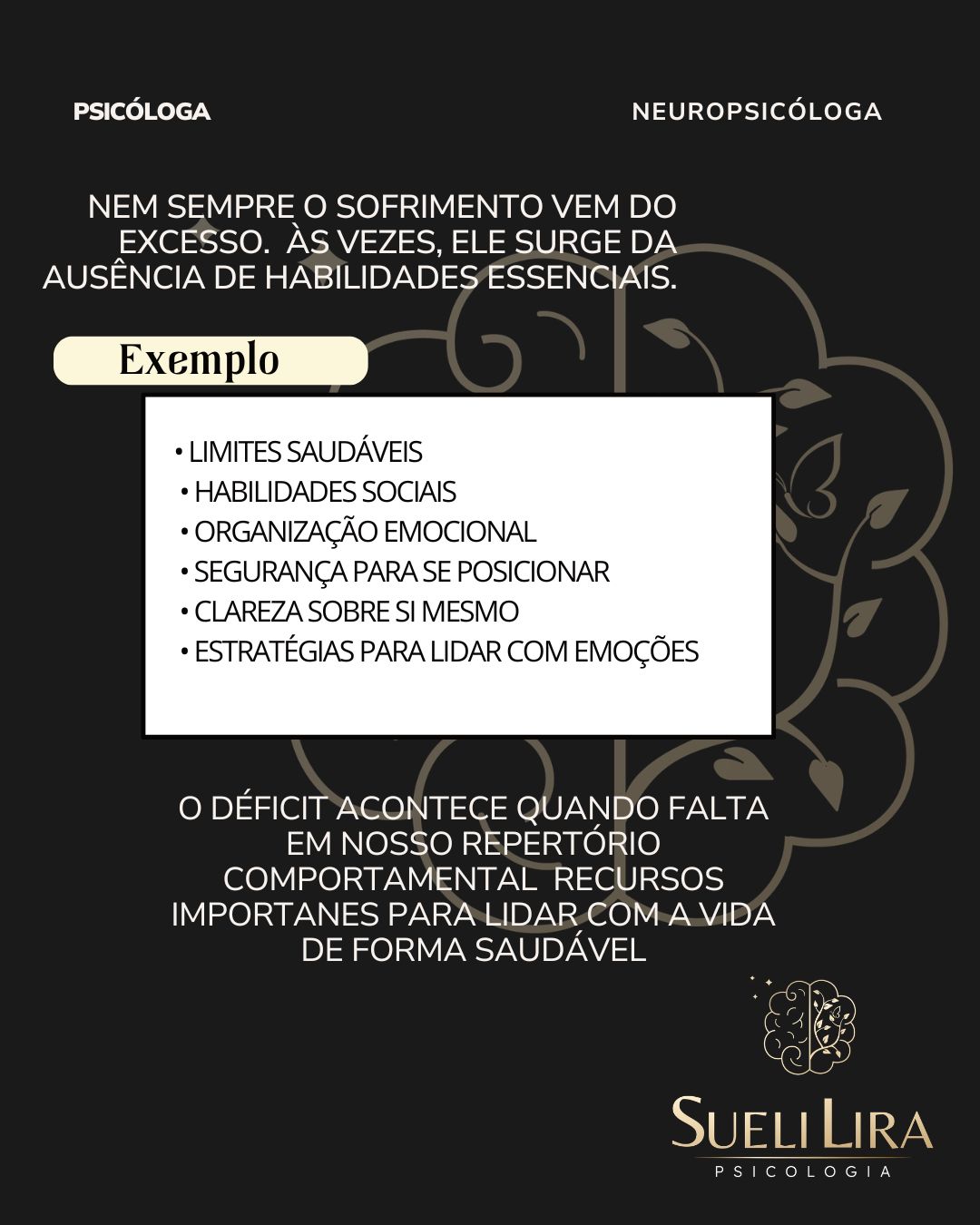 PSICÓLOGA

NEUROPSICÓLOGA

NEM SEMPRE O SOFRIMENTO VEM DO EXCESSO. ÀS VEZES, ELE SURGE DA AUSÊNCIA DE HABILIDADES ESSENCIAIS.

Exemplo

• LIMITES SAUDÁVEIS
• HABILIDADES SOCIAIS
• ORGANIZAÇÃO EMOCIONAL
• SEGURANÇA PARA SE POSICIONAR
• CLAREZA SOBRE SI MESMO
• ESTRATÉGIAS PARA LIDAR COM EMOÇÕES

O DÉFICIT ACONTECE QUANDO FALTA EM NOSSO REPERTÓRIO COMPORTAMENTAL RECURSOS IMPORTANES PARA LIDAR COM A VIDA DE FORMA SAUDÁVEL

SUELI LIRA
PSICOLOGIA